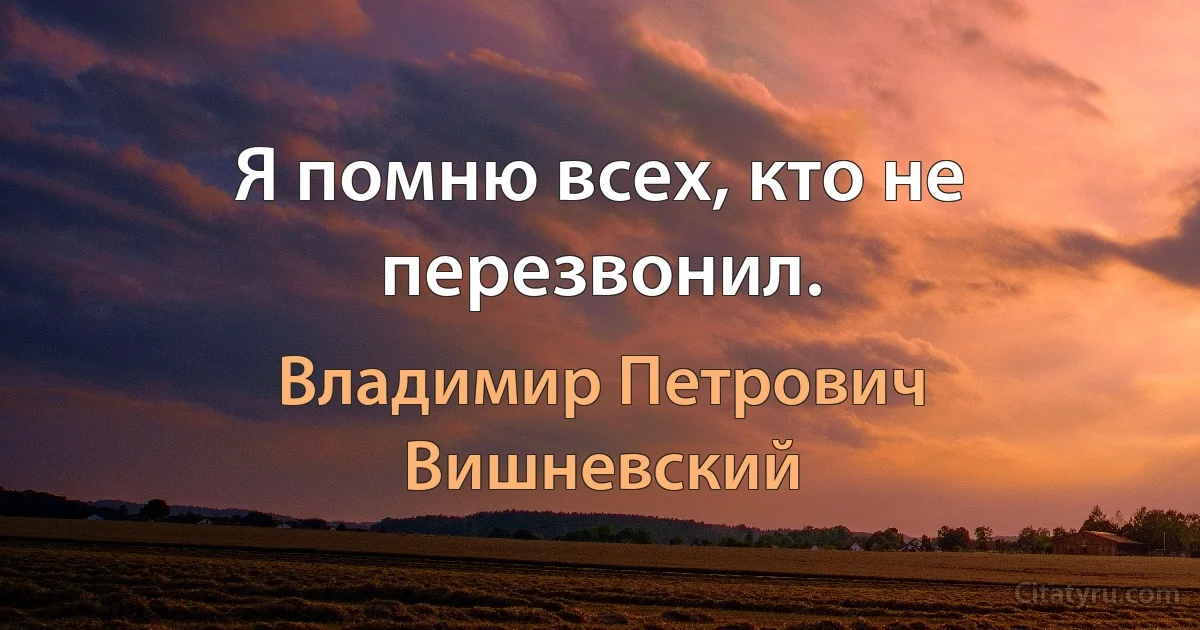 Я помню всех, кто не перезвонил.

Владимир Петрович Вишневский

Citatyru.com